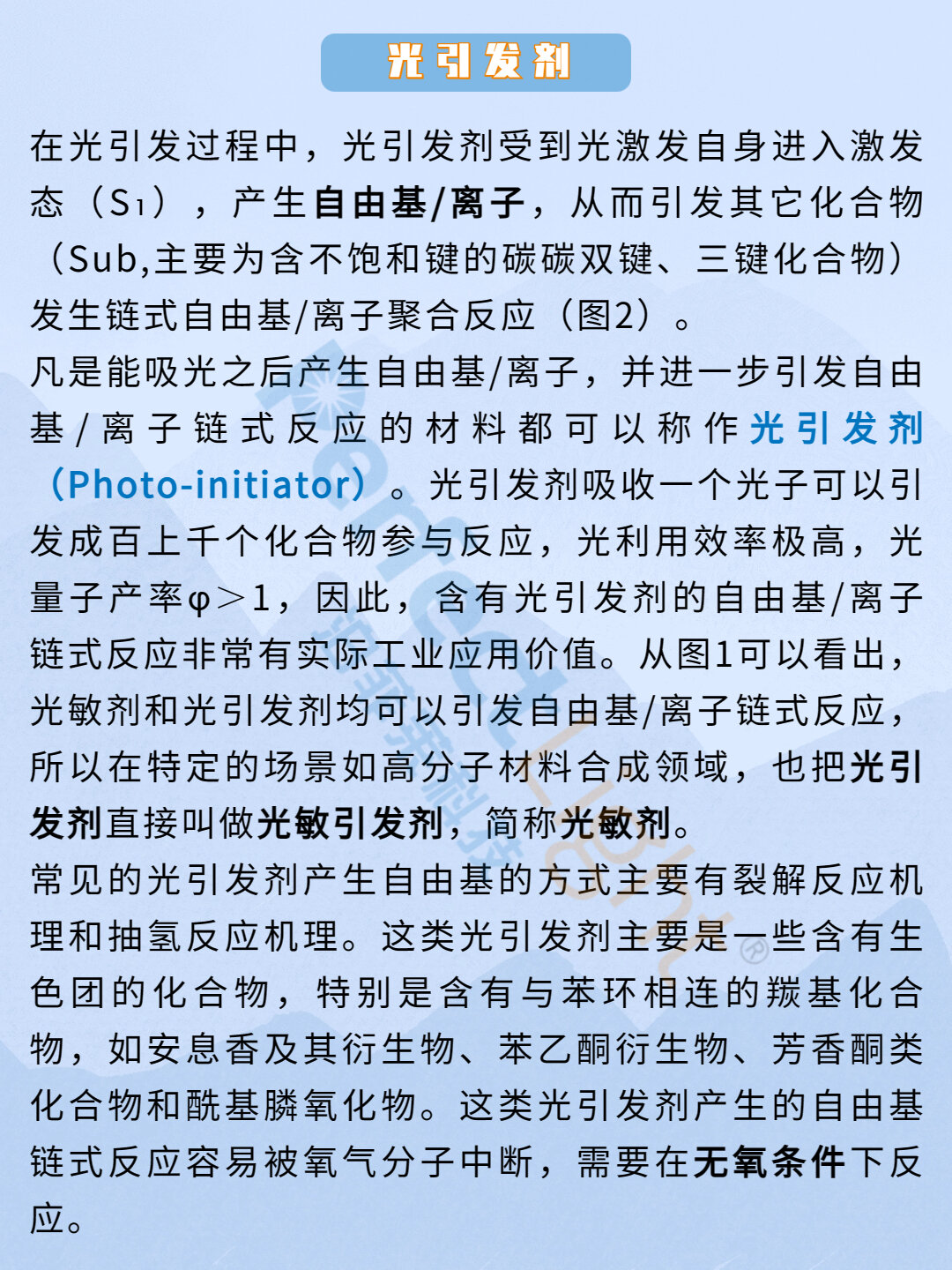 光引发剂

在光引发过程中，光引发剂受到光激发自身进入激发态（$S_1$），产生自由基/离子，从而引发其它化合物（Sub,主要为含不饱和键的碳碳双键、三键化合物）发生链式自由基/离子聚合反应（图2）。

凡是能吸光之后产生自由基/离子，并进一步引发自由基/离子链式反应的材料都可以称作光引发剂（Photo-initiator）。光引发剂吸收一个光子可以引发成百上千个化合物参与反应，光利用效率极高，光量子产率φ＞1，因此，含有光引发剂的自由基/离子链式反应非常有实际工业应用价值。从图1可以看出，光敏剂和光引发剂均可以引发自由基/离子链式反应，所以在特定的场景如高分子材料合成领域，也把光引发剂直接叫做光敏引发剂，简称光敏剂。

常见的光引发剂产生自由基的方式主要有裂解反应机理和抽氢反应机理。这类光引发剂主要是一些含有生色团的化合物，特别是含有与苯环相连的羰基化合物，如安息香及其衍生物、苯乙酮衍生物、芳香酮类化合物和酰基膦氧化物。这类光引发剂产生的自由基链式反应容易被氧气分子中断，需要在无氧条件下反应。